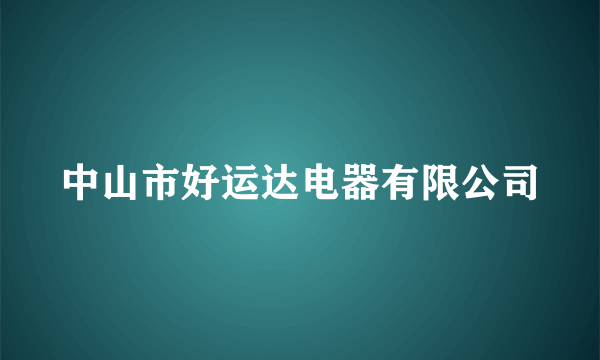 中山市好运达电器有限公司